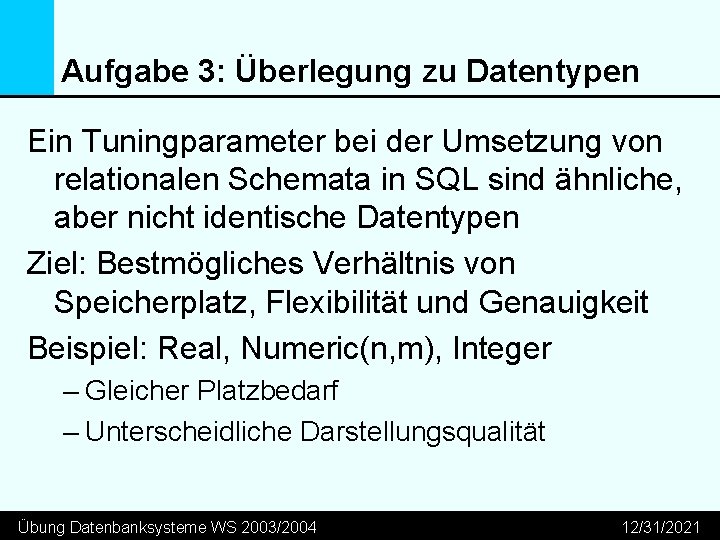 Aufgabe 3: Überlegung zu Datentypen

Ein Tuningparameter bei der Umsetzung von relationalen Schemata in SQL sind ähnliche, aber nicht identische Datentypen

Ziel: Bestmögliches Verhältnis von Speicherplatz, Flexibilität und Genauigkeit

Beispiel: Real, Numeric(n,m), Integer

– Gleicher Platzbedarf

– Unterscheidliche Darstellungsqualität

Übung Datenbanksysteme WS 2003/2004

12/31/2021